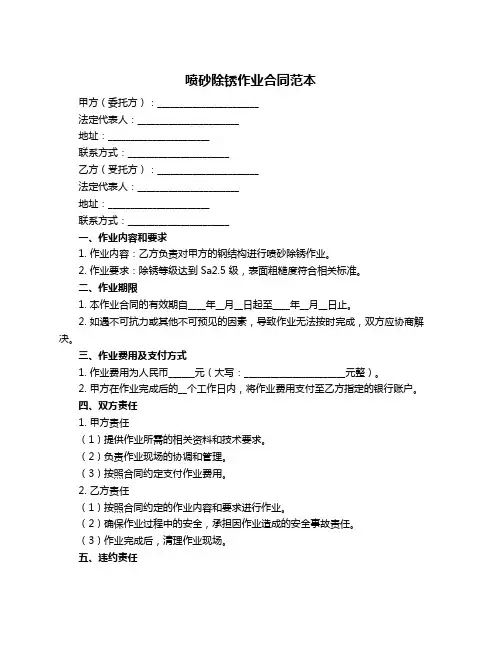 喷砂除锈作业合同范本

甲方（委托方）：____________________

法定代表人：____________________

地址：____________________

联系方式：____________________

乙方（受托方）：____________________

法定代表人：____________________

地址：____________________

联系方式：____________________

一、作业内容和要求

1. 作业内容：乙方负责对甲方的钢结构进行喷砂除锈作业。

2. 作业要求：除锈等级达到 Sa2.5 级，表面粗糙度符合相关标准。

二、作业期限

1. 本作业合同的有效期自____年__月__日起至____年__月__日止。

2. 如遇不可抗力或其他不可预见的因素，导致作业无法按时完成，双方应协商解决。

三、作业费用及支付方式

1. 作业费用为人民币_____元（大写：____________________元整）。

2. 甲方在作业完成后的__个工作日内，将作业费用支付至乙方指定的银行账户。

四、双方责任

1. 甲方责任

（1）提供作业所需的相关资料和技术要求。

（2）负责作业现场的协调和管理。

（3）按照合同约定支付作业费用。

2. 乙方责任

（1）按照合同约定的作业内容和要求进行作业。

（2）确保作业过程中的安全，承担因作业造成的安全事故责任。

（3）作业完成后，清理作业现场。

五、违约责任